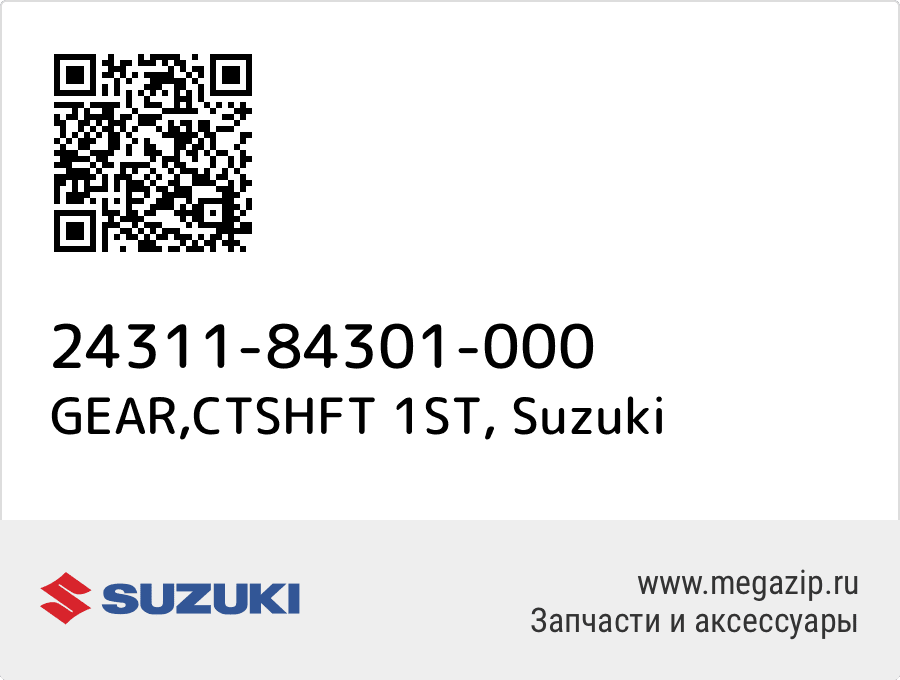 24311-84301-000
GEAR,CTSHFT 1ST, Suzuki

SUZUKI

www.megazip.ru
Запчасти и аксессуары